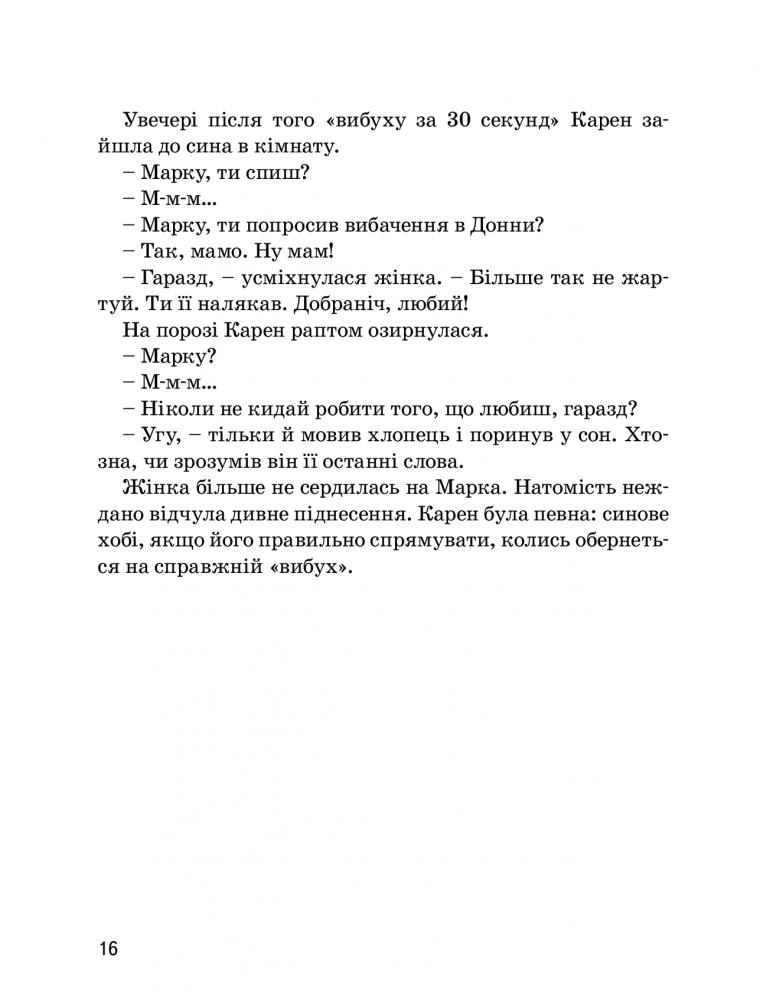 Увечері після того «вибуху за 30 секунд» Карен зайшла до сина в кімнату.
– Марку, ти спиш?
– М-м-м...
– Марку, ти попросив вибачення в Донни?
– Так, мамо. Ну мам!
– Гаразд, – усміхнулася жінка. – Більше так не жартуй. Ти її налякав. Добраніч, любий!
На порозі Карен раптом озирнулася.
– Марку?
– М-м-м...
– Ніколи не кидай робити того, що любиш, гаразд?
– Угу, – тільки й мовив хлопець і поринув у сон. Хтозна, чи зрозумів він її останні слова.
Жінка більше не сердилась на Марка. Натомість неждано відчула дивне піднесення. Карен була певна: синове хобі, якщо його правильно спрямувати, колись обернеться на справжній «вибух».

16